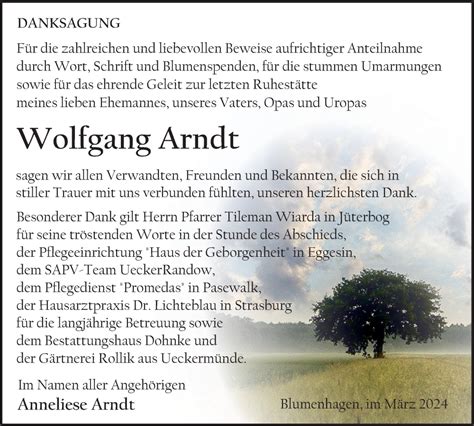 DANKSAGUNG

Für die zahlreichen und liebevollen Beweise aufrichtiger Anteilnahme durch Wort, Schrift und Blumenspenden, für die stummen Umarmungen sowie für das ehrende Geleit zur letzten Ruhestätte meines lieben Ehemannes, unseres Vaters, Opas und Uropas

Wolfgang Arndt

sagen wir allen Verwandten, Freunden und Bekannten, die sich in stiller Trauer mit uns verbunden fühlten, unseren herzlichsten Dank.

Besonderer Dank gilt Herrn Pfarrer Tileman Wiarda in Jüterbog für seine tröstenden Worte in der Stunde des Abschieds, der Pflegeeinrichtung "Haus der Geborgenheit" in Eggesin, dem SAPV-Team UeckerRandow, dem Pflegedienst "Promedas" in Pasewalk, der Hausarztpraxis Dr. Lichteblau in Strasburg für die langjährige Betreuung sowie dem Bestattungshaus Dohnke und der Gärtnerei Rollik aus Ueckermünde.

Im Namen aller Angehörigen
Anneliese Arndt

Blumenhagen, im März 2024